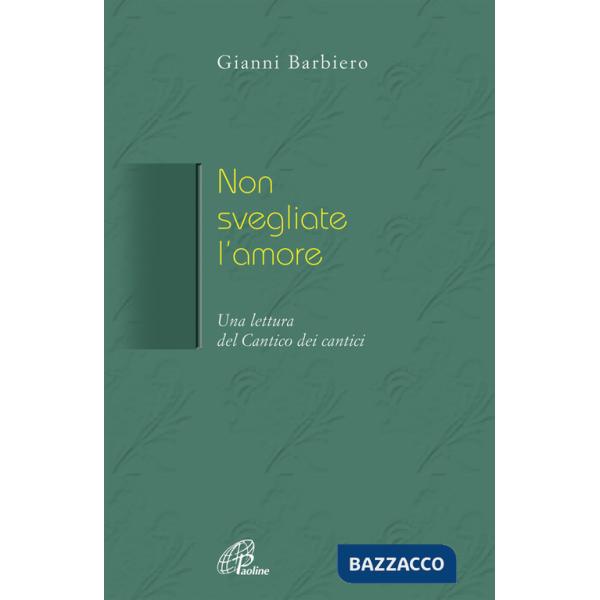 Gianni Barbiero

Non svegliate l'amore

Una lettura del Cantico dei cantici

Paoline

BAZZACCO